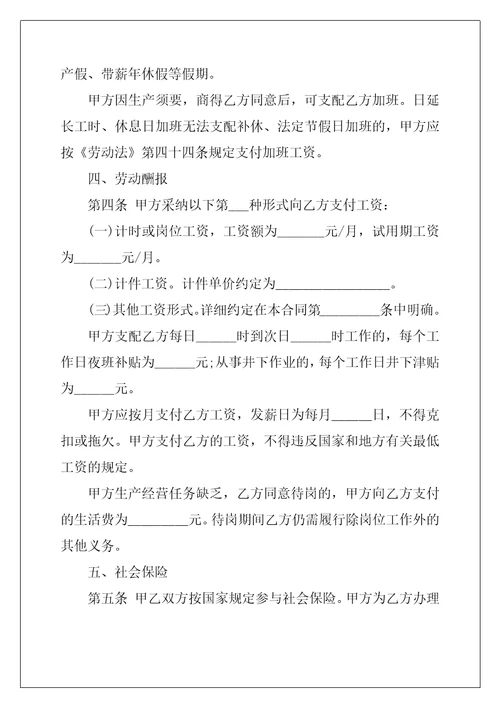 产假、带薪年休假等假期。

甲方因生产须要，商得乙方同意后，可支配乙方加班。日延长工时、休息日加班无法支配补休、法定节假日加班的，甲方应按《劳动法》第四十四条规定支付加班工资。

四、劳动酬报

第四条 甲方采纳以下第___种形式向乙方支付工资：

(一)计时或岗位工资，工资额为_______元/月，试用期工资为_______元/月。

(二)计件工资。计件单价约定为_________________。

(三)其他工资形式。详细约定在本合同第_________条中明确。

甲方支配乙方每日______时到次日______时工作的，每个工作日夜班补贴为______元;从事井下作业的，每个工作日井下津贴为______元。

甲方应按月支付乙方工资，发薪日为每月______日，不得克扣或拖欠。甲方支付乙方的工资，不得违反国家和地方有关最低工资的规定。

甲方生产经营任务缺乏，乙方同意待岗的，甲方向乙方支付的生活费为_________元。待岗期间乙方仍需履行除岗位工作外的其他义务。

五、社会保险

第五条 甲乙双方按国家规定参与社会保险。甲方为乙方办理